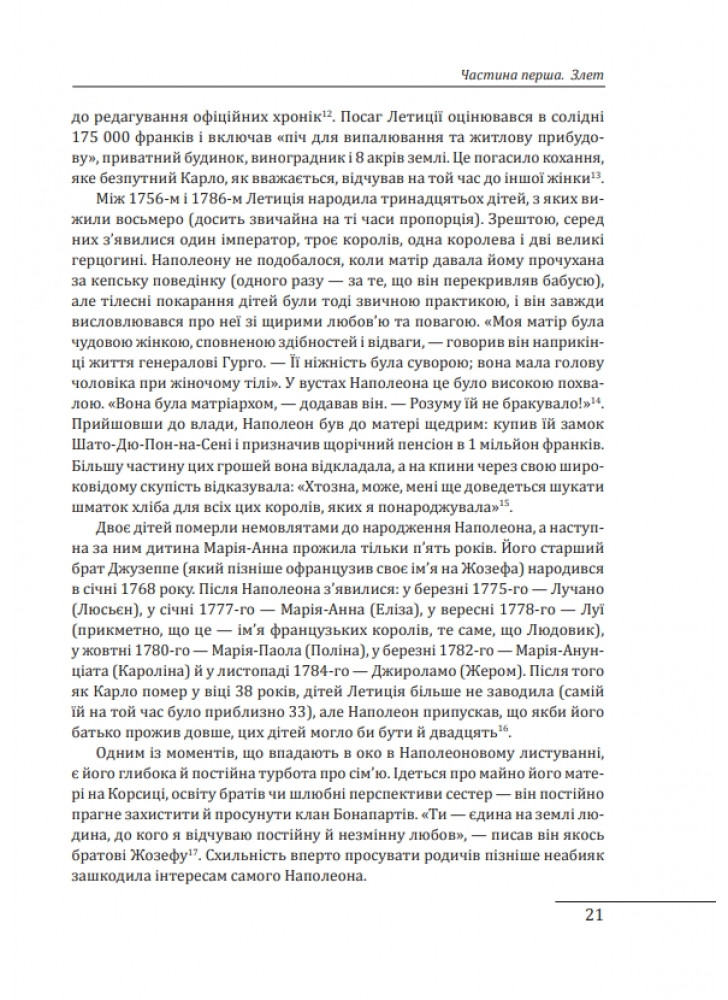 Частина перша. Злет

до редагування офіційних хронік$^{12}$. Посаг Летиції оцінювався в солідні 175 000 франків і включав «піч для випалювання та житлову прибудову», приватний будинок, виноградник і 8 акрів землі. Це погасило кохання, яке безпутний Карло, як вважається, відчував на той час до іншої жінки$^{13}$.

Між 1756-м і 1786-м Летиція народила тринадцятьох дітей, з яких вижили восьмеро (досить звичайна на ті часи пропорція). Зрештою, серед них з'явилися один імператор, троє королів, одна королева і дві великі герцогині. Наполеону не подобалося, коли матір давала йому прочухана за кепську поведінку (одного разу — за те, що він перекривляв бабусю), але тілесні покарання дітей були тоді звичною практикою, і він завжди висловлювався про неї зі щирими любов'ю та повагою. «Моя матір була чудовою жінкою, сповненою здібностей і відваги, — говорив він наприкінці життя генералові Гурго. — Її ніжність була суворою; вона мала голову чоловіка при жіночому тілі». У вустах Наполеона це було високою похвалою. «Вона була матріархом, — додавав він. — Розуму їй не бракувало!»$^{14}$. Прийшовши до влади, Наполеон був до матері щедрим: купив їй замок Шато-Дю-Пон-на-Сені і призначив щорічний пенсіон в 1 мільйон франків. Більшу частину цих грошей вона відкладала, а на кпини через свою широковідому скупість відказувала: «Хтозна, може, мені ще доведеться шукати шматок хліба для всіх цих королів, яких я понароджувала»$^{15}$.

Двоє дітей померли немовлятами до народження Наполеона, а наступна за ним дитина Марія-Анна прожила тільки п'ять років. Його старший брат Джузеппе (який пізніше офранцузив своє ім'я на Жозефа) народився в січні 1768 року. Після Наполеона з'явилися: у березні 1775-го — Лучано (Люсьєн), у січні 1777-го — Марія-Анна (Еліза), у вересні 1778-го — Луї (прикметно, що це — ім'я французьких королів, те саме, що Людовик), у жовтні 1780-го — Марія-Паола (Поліна), у березні 1782-го — Марія-Анунціата (Кароліна) й у листопаді 1784-го — Джироламо (Жером). Після того як Карло помер у віці 38 років, дітей Летиція більше не заводила (самій їй на той час було приблизно 33), але Наполеон припускав, що якби його батько прожив довше, цих дітей могло би бути й двадцять$^{16}$.

Одним із моментів, що впадають в око в Наполеоновому листуванні, є його глибока й постійна турбота про сім'ю. Ідеться про майно його матері на Корсиці, освіту братів чи шлюбні перспективи сестер — він постійно прагне захистити й просунути клан Бонапартів. «Ти — єдина на землі людина, до кого я відчуваю постійну й незмінну любов», — писав він якось братові Жозефу$^{17}$. Схильність вперто просувати родичів пізніше неабияк зашкодила інтересам самого Наполеона.

21